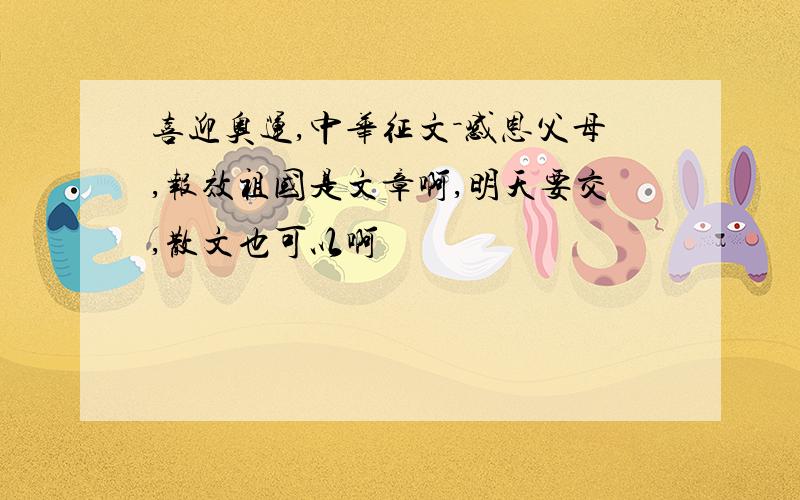 喜迎奥運,中華征文-感恩父母,報效祖國是文章啊,明天要交,散文也可以啊